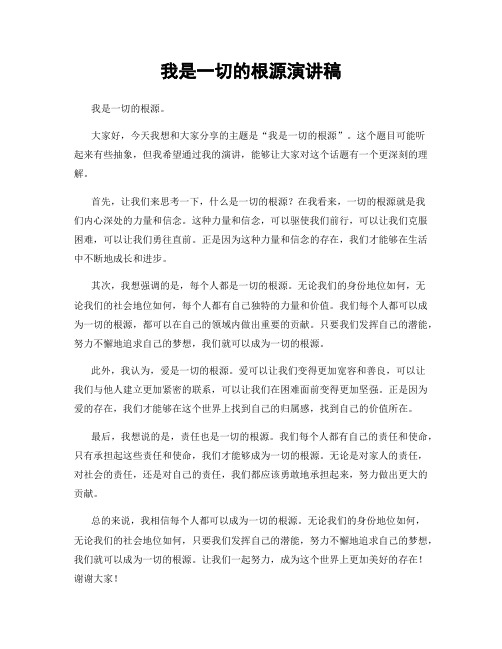 我是一切的根源演讲稿

我是一切的根源。

大家好，今天我想和大家分享的主题是“我是一切的根源”。这个题目可能听起来有些抽象，但我希望通过我的演讲，能够让大家对这个话题有一个更深刻的理解。

首先，让我们来思考一下，什么是一切的根源？在我看来，一切的根源就是我们内心深处的力量和信念。这种力量和信念，可以驱使我们前行，可以让我们克服困难，可以让我们勇往直前。正是因为这种力量和信念的存在，我们才能够在生活中不断地成长和进步。

其次，我想强调的是，每个人都是一切的根源。无论我们的身份地位如何，无论我们的社会地位如何，每个人都有自己独特的力量和价值。我们每个人都可以成为一切的根源，都可以在自己的领域内做出重要的贡献。只要我们发挥自己的潜能，努力不懈地追求自己的梦想，我们就可以成为一切的根源。

此外，我认为，爱是一切的根源。爱可以让我们变得更加宽容和善良，可以让我们与他人建立更加紧密的联系，可以让我们在困难面前变得更加坚强。正是因为爱的存在，我们才能够在这个世界上找到自己的归属感，找到自己的价值所在。

最后，我想说的是，责任也是一切的根源。我们每个人都有自己的责任和使命，只有承担起这些责任和使命，我们才能够成为一切的根源。无论是对家人的责任，对社会的责任，还是对自己的责任，我们都应该勇敢地承担起来，努力做出更大的贡献。

总的来说，我相信每个人都可以成为一切的根源。无论我们的身份地位如何，无论我们的社会地位如何，只要我们发挥自己的潜能，努力不懈地追求自己的梦想，我们就可以成为一切的根源。让我们一起努力，成为这个世界上更加美好的存在！谢谢大家！